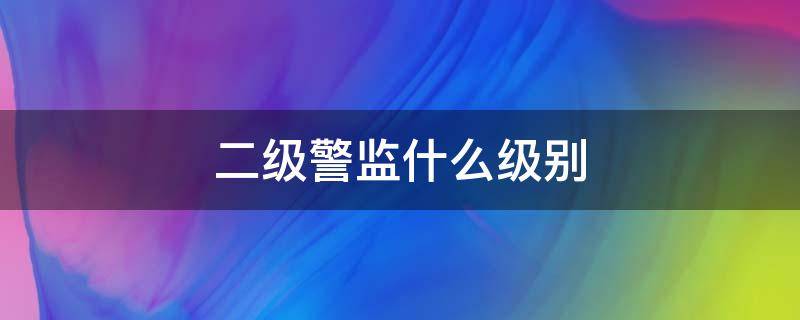 二级警监什么级别